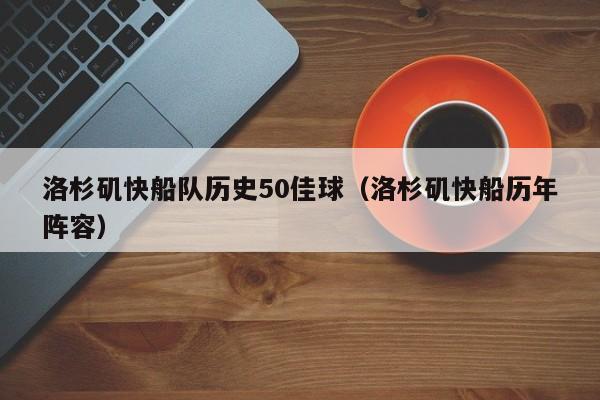 洛杉矶快船队历史50佳球（洛杉矶快船历年阵容）